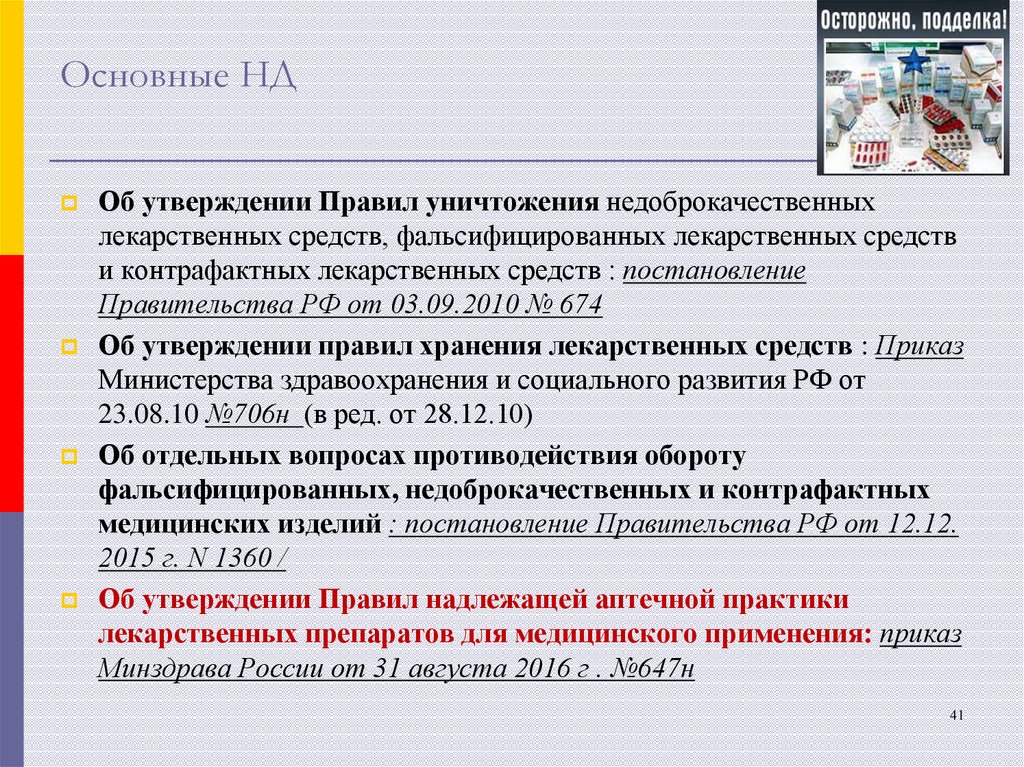 Основные НД

Осторожно, подделка!

Об утверждении Правил уничтожения недоброкачественных лекарственных средств, фальсифицированных лекарственных средств и контрафактных лекарственных средств : постановление Правительства РФ от 03.09.2010 № 674

Об утверждении правил хранения лекарственных средств : Приказ Министерства здравоохранения и социального развития РФ от 23.08.10 №706н (в ред. от 28.12.10)

Об отдельных вопросах противодействия обороту фальсифицированных, недоброкачественных и контрафактных медицинских изделий : постановление Правительства РФ от 12.12. 2015 г. N 1360 /

Об утверждении Правил надлежащей аптечной практики лекарственных препаратов для медицинского применения: приказ Минздрава России от 31 августа 2016 г . №647н

41